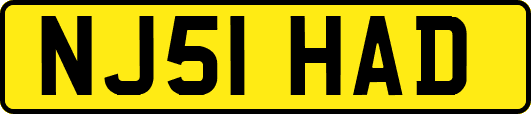 NJ51 HAD